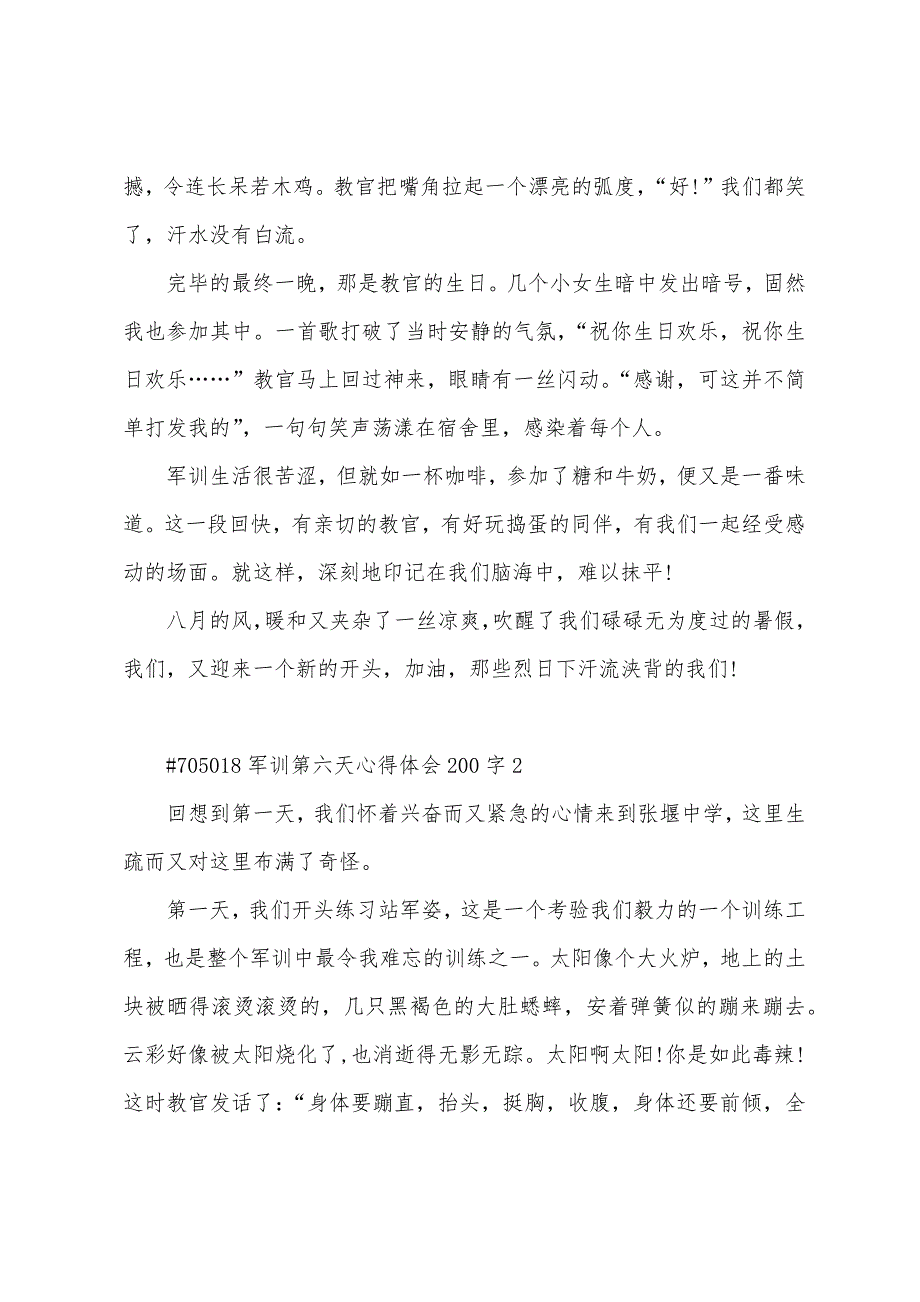 撼，令连长呆若木鸡。教官把嘴角拉起一个漂亮的弧度，“好!”我们都笑了，汗水没有白流。

完毕的最终一晚，那是教官的生日。几个小女生暗中发出暗号，固然我也参加其中。一首歌打破了当时安静的气氛，“祝你生日欢乐，祝你生日欢乐……”教官马上回过神来，眼睛有一丝闪动。“感谢，可这并不简单打发我的”，一句句笑声荡漾在宿舍里，感染着每个人。

军训生活很苦涩，但就如一杯咖啡，参加了糖和牛奶，便又是一番味道。这一段回快，有亲切的教官，有好玩捣蛋的同伴，有我们一起经受感动的场面。就这样，深刻地印记在我们脑海中，难以抹平!

八月的风,暖和又夹杂了一丝凉爽,吹醒了我们碌碌无为度过的暑假，我们，又迎来一个新的开头，加油，那些烈日下汗流浃背的我们!

#705018 军训第六天心得体会 200 字 2

回想到第一天，我们怀着兴奋而又紧急的心情来到张堰中学，这里生疏而又对这里布满了奇怪。

第一天，我们开头练习站军姿，这是一个考验我们毅力的一个训练工程，也是整个军训中最令我难忘的训练之一。太阳像个大火炉，地上的土块被晒得滚烫滚烫的，几只黑褐色的大肚蟋蟀，安着弹簧似的蹦来蹦去。云彩好像被太阳烧化了,也消逝得无影无踪。太阳啊太阳!你是如此毒辣!这时教官发话了:“身体要蹦直，抬头，挺胸，收腹，身体还要前倾，全